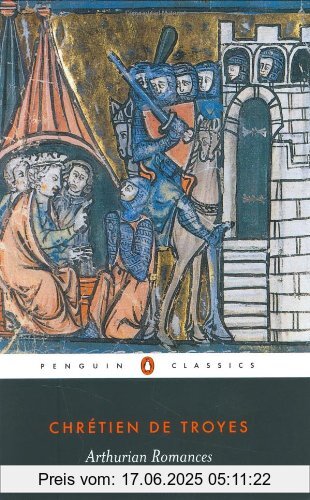 PENGUIN CLASSICS

CHRÉTIEN DE TROYES

Arthurian Romances

Preis vom: 17.06.2025 05:11:22